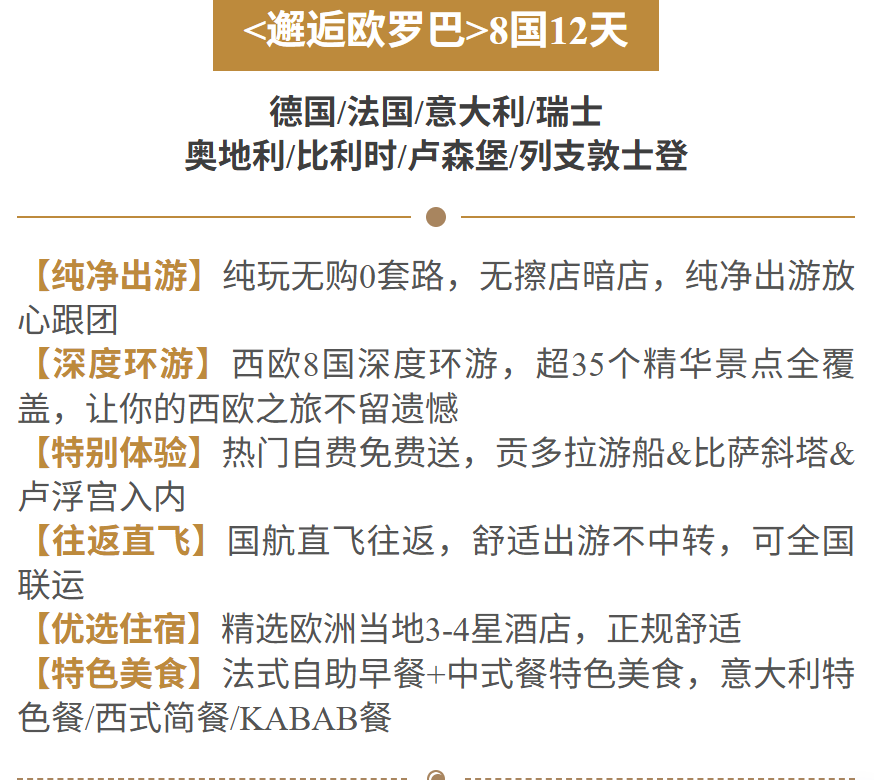 <邂逅欧罗巴>8国12天

德国/法国/意大利/瑞士
奥地利/比利时/卢森堡/列支敦士登

【纯净出游】纯玩无购0套路，无擦店暗店，纯净出游放心跟团
【深度环游】西欧8国深度环游，超35个精华景点全覆盖，让你的西欧之旅不留遗憾
【特别体验】热门自费免费送，贡多拉游船&比萨斜塔&卢浮宫入内
【往返直飞】国航直飞往返，舒适出游不中转，可全国联运
【优选住宿】精选欧洲当地3-4星酒店，正规舒适
【特色美食】法式自助早餐+中式餐特色美食，意大利特色餐/西式简餐/KABAB餐